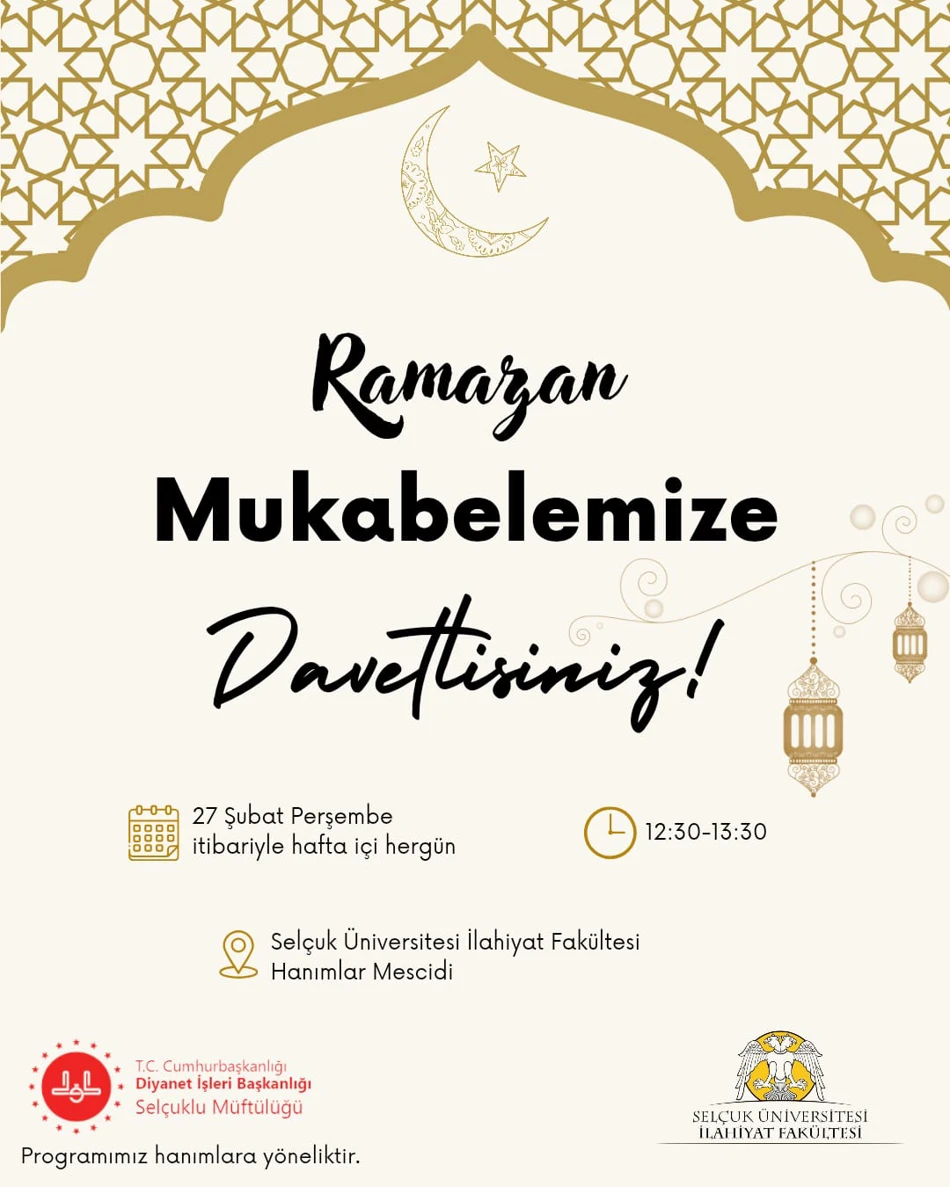 Ramazan
Mukabelemize
Davetlisiniz!

27 Şubat Perşembe itibariyle hafta içi hergün

12:30-13:30

Selçuk Üniversitesi İlahiyat Fakültesi Hanımlar Mescidi

T.C. Cumhurbaşkanlığı
Diyanet İşleri Başkanlığı
Selçuklu Müftülüğü

SELÇUK ÜNİVERSİTESİ
İLAHİYAT FAKÜLTESİ

Programımız hanımlara yöneliktir.